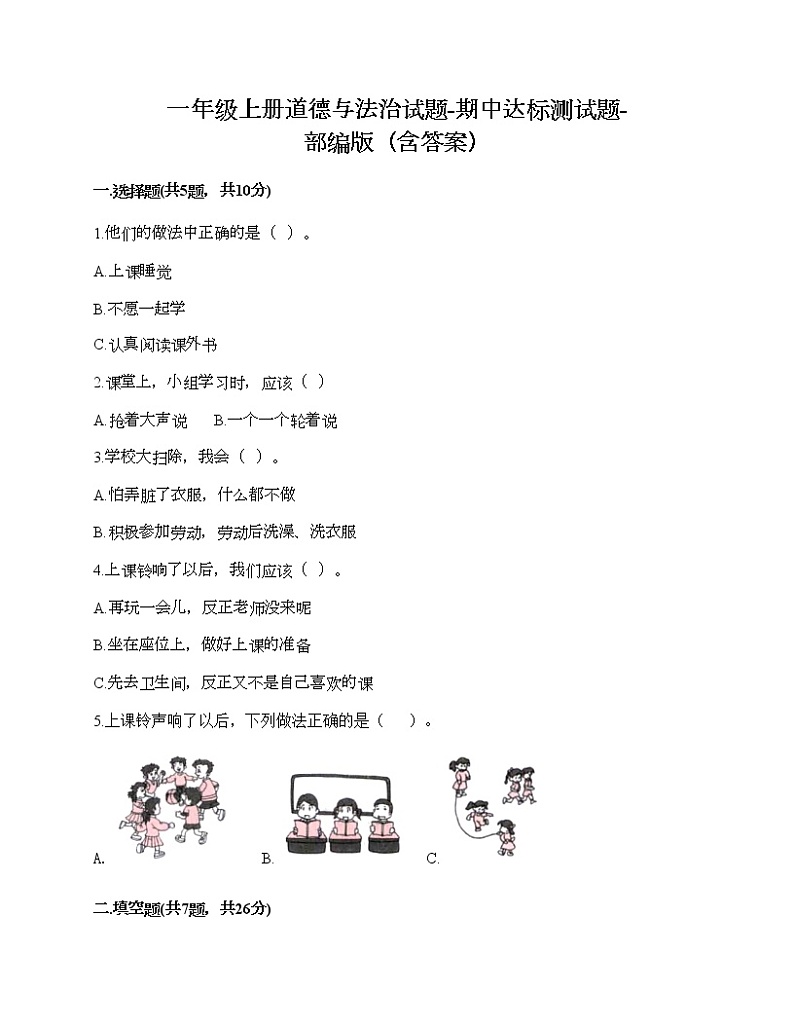 一年级上册道德与法治试题-期中达标测试题-部编版（含答案）

一.选择题(共5题，共10分)

1.他们的做法中正确的是（ ）。

A.上课睡觉

B.不愿一起学

C.认真阅读课外书

2.课堂上，小组学习时，应该（ ）

A.抢着大声说　B.一个一个轮着说

3.学校大扫除，我会（ ）。

A.怕弄脏了衣服，什么都不做

B.积极参加劳动，劳动后洗澡、洗衣服

4.上课铃响了以后，我们应该（ ）。

A.再玩一会儿，反正老师没来呢

B.坐在座位上，做好上课的准备

C.先去卫生间，反正又不是自己喜欢的课

5.上课铃声响了以后，下列做法正确的是（ ）。

A.　B.　C.

二.填空题(共7题，共26分)